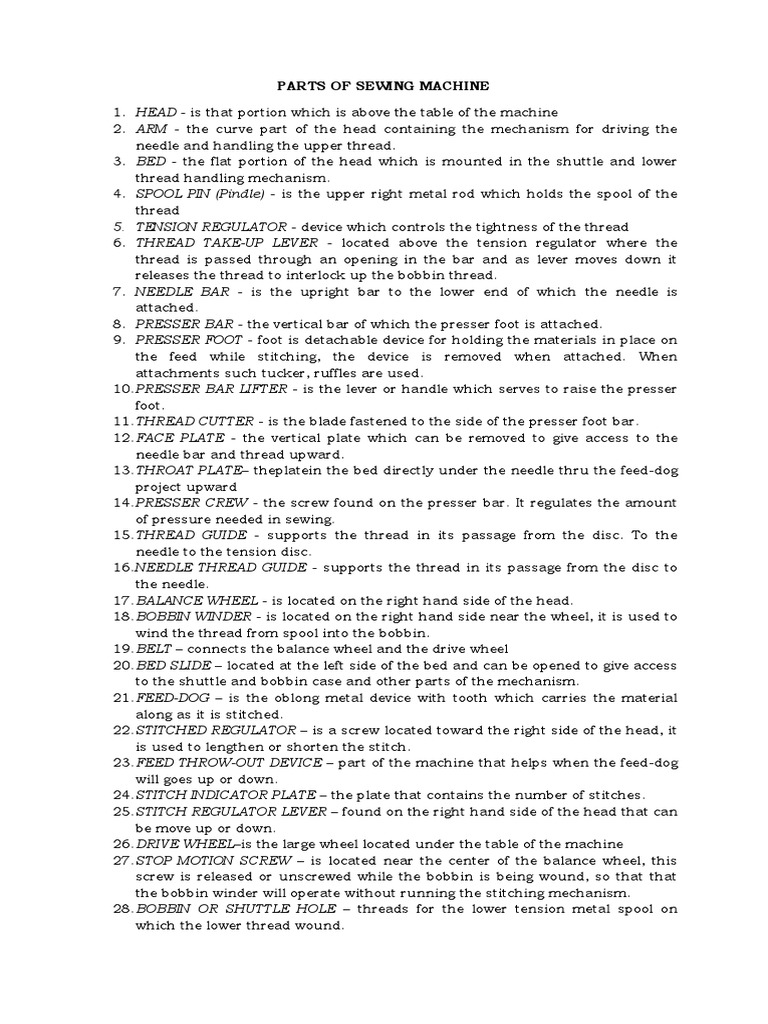 PARTS OF SEWING MACHINE

1. HEAD - is that portion which is above the table of the machine
2. ARM - the curve part of the head containing the mechanism for driving the needle and handling the upper thread.
3. BED - the flat portion of the head which is mounted in the shuttle and lower thread handling mechanism.
4. SPOOL PIN (Pindle) - is the upper right metal rod which holds the spool of the thread
5. TENSION REGULATOR - device which controls the tightness of the thread
6. THREAD TAKE-UP LEVER - located above the tension regulator where the thread is passed through an opening in the bar and as lever moves down it releases the thread to interlock up the bobbin thread.
7. NEEDLE BAR - is the upright bar to the lower end of which the needle is attached.
8. PRESSER BAR - the vertical bar of which the presser foot is attached.
9. PRESSER FOOT - foot is detachable device for holding the materials in place on the feed while stitching, the device is removed when attached. When attachments such tucker, ruffles are used.
10. PRESSER BAR LIFTER - is the lever or handle which serves to raise the presser foot.
11. THREAD CUTTER - is the blade fastened to the side of the presser foot bar.
12. FACE PLATE - the vertical plate which can be removed to give access to the needle bar and thread upward.
13. THROAT PLATE– theplatein the bed directly under the needle thru the feed-dog project upward
14. PRESSER CREW - the screw found on the presser bar. It regulates the amount of pressure needed in sewing.
15. THREAD GUIDE - supports the thread in its passage from the disc. To the needle to the tension disc.
16. NEEDLE THREAD GUIDE - supports the thread in its passage from the disc to the needle.
17. BALANCE WHEEL - is located on the right hand side of the head.
18. BOBBIN WINDER - is located on the right hand side near the wheel, it is used to wind the thread from spool into the bobbin.
19. BELT – connects the balance wheel and the drive wheel
20. BED SLIDE – located at the left side of the bed and can be opened to give access to the shuttle and bobbin case and other parts of the mechanism.
21. FEED-DOG – is the oblong metal device with tooth which carries the material along as it is stitched.
22. STITCHED REGULATOR – is a screw located toward the right side of the head, it is used to lengthen or shorten the stitch.
23. FEED THROW-OUT DEVICE – part of the machine that helps when the feed-dog will goes up or down.
24. STITCH INDICATOR PLATE – the plate that contains the number of stitches.
25. STITCH REGULATOR LEVER – found on the right hand side of the head that can be move up or down.
26. DRIVE WHEEL–is the large wheel located under the table of the machine
27. STOP MOTION SCREW – is located near the center of the balance wheel, this screw is released or unscrewed while the bobbin is being wound, so that that the bobbin winder will operate without running the stitching mechanism.
28. BOBBIN OR SHUTTLE HOLE – threads for the lower tension metal spool on which the lower thread wound.